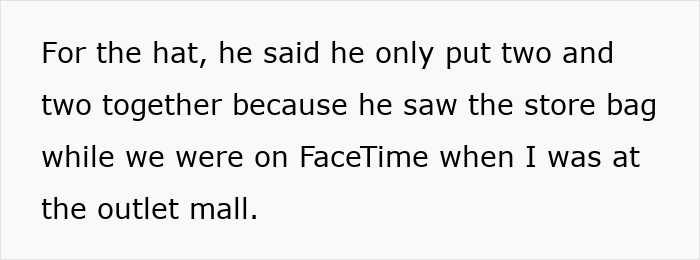 For the hat, he said he only put two and two together because he saw the store bag while we were on FaceTime when I was at the outlet mall.